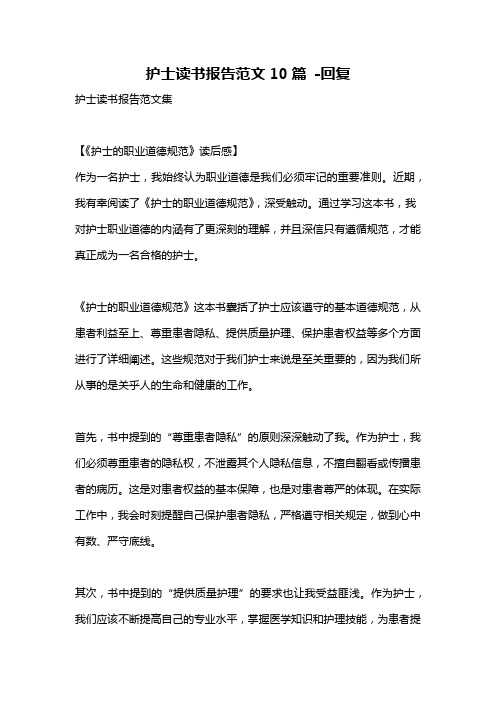 护士读书报告范文 10 篇 -回复

护士读书报告范文集

【《护士的职业道德规范》读后感】

作为一名护士，我始终认为职业道德是我们必须牢记的重要准则。近期，我有幸阅读了《护士的职业道德规范》，深受触动。通过学习这本书，我对护士职业道德的内涵有了更深刻的理解，并且深信只有遵循规范，才能真正成为一名合格的护士。

《护士的职业道德规范》这本书囊括了护士应该遵守的基本道德规范，从患者利益至上、尊重患者隐私、提供质量护理、保护患者权益等多个方面进行了详细阐述。这些规范对于我们护士来说是至关重要的，因为我们所从事的是关乎人的生命和健康的工作。

首先，书中提到的“尊重患者隐私”的原则深深触动了我。作为护士，我们必须尊重患者的隐私权，不泄露其个人隐私信息，不擅自翻看或传播患者的病历。这是对患者权益的基本保障，也是对患者尊严的体现。在实际工作中，我会时刻提醒自己保护患者隐私，严格遵守相关规定，做到心中有数、严守底线。

其次，书中提到的“提供质量护理”的要求也让我受益匪浅。作为护士，我们应该不断提高自己的专业水平，掌握医学知识和护理技能，为患者提